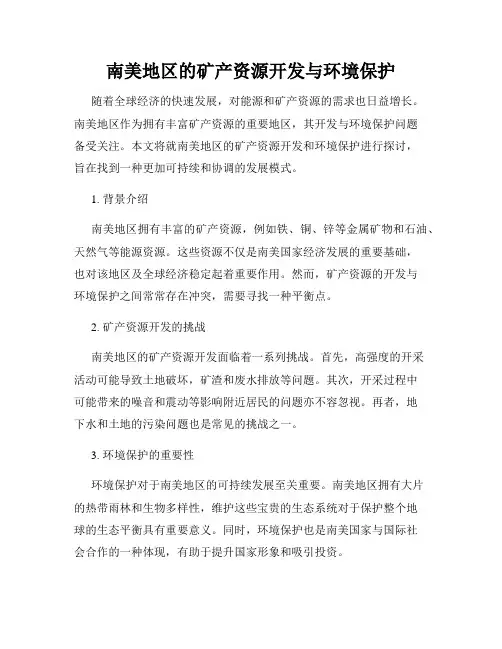 南美地区的矿产资源开发与环境保护

随着全球经济的快速发展，对能源和矿产资源的需求也日益增长。南美地区作为拥有丰富矿产资源的重要地区，其开发与环境保护问题备受关注。本文将就南美地区的矿产资源开发和环境保护进行探讨，旨在找到一种更加可持续和协调的发展模式。

1. 背景介绍

南美地区拥有丰富的矿产资源，例如铁、铜、锌等金属矿物和石油、天然气等能源资源。这些资源不仅是南美国家经济发展的重要基础，也对该地区及全球经济稳定起着重要作用。然而，矿产资源的开发与环境保护之间常常存在冲突，需要寻找一种平衡点。

2. 矿产资源开发的挑战

南美地区的矿产资源开发面临着一系列挑战。首先，高强度的开采活动可能导致土地破坏，矿渣和废水排放等问题。其次，开采过程中可能带来的噪音和震动等影响附近居民的问题亦不容忽视。再者，地下水和土地的污染问题也是常见的挑战之一。

3. 环境保护的重要性

环境保护对于南美地区的可持续发展至关重要。南美地区拥有大片的热带雨林和生物多样性，维护这些宝贵的生态系统对于保护整个地球的生态平衡具有重要意义。同时，环境保护也是南美国家与国际社会合作的一种体现，有助于提升国家形象和吸引投资。